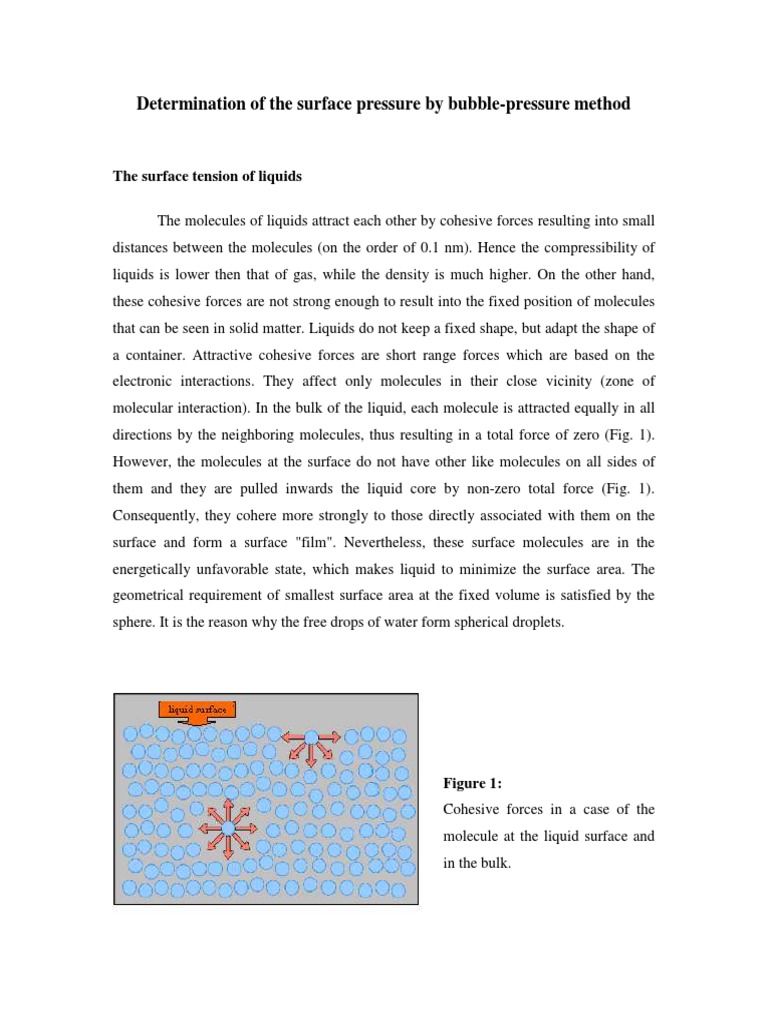 Determination of the surface pressure by bubble-pressure method

The surface tension of liquids

The molecules of liquids attract each other by cohesive forces resulting into small distances between the molecules (on the order of 0.1 nm). Hence the compressibility of liquids is lower then that of gas, while the density is much higher. On the other hand, these cohesive forces are not strong enough to result into the fixed position of molecules that can be seen in solid matter. Liquids do not keep a fixed shape, but adapt the shape of a container. Attractive cohesive forces are short range forces which are based on the electronic interactions. They affect only molecules in their close vicinity (zone of molecular interaction). In the bulk of the liquid, each molecule is attracted equally in all directions by the neighboring molecules, thus resulting in a total force of zero (Fig. 1). However, the molecules at the surface do not have other like molecules on all sides of them and they are pulled inwards the liquid core by non-zero total force (Fig. 1). Consequently, they cohere more strongly to those directly associated with them on the surface and form a surface "film". Nevertheless, these surface molecules are in the energetically unfavorable state, which makes liquid to minimize the surface area. The geometrical requirement of smallest surface area at the fixed volume is satisfied by the sphere. It is the reason why the free drops of water form spherical droplets.

liquid surface

Figure 1:
Cohesive forces in a case of the molecule at the liquid surface and in the bulk.